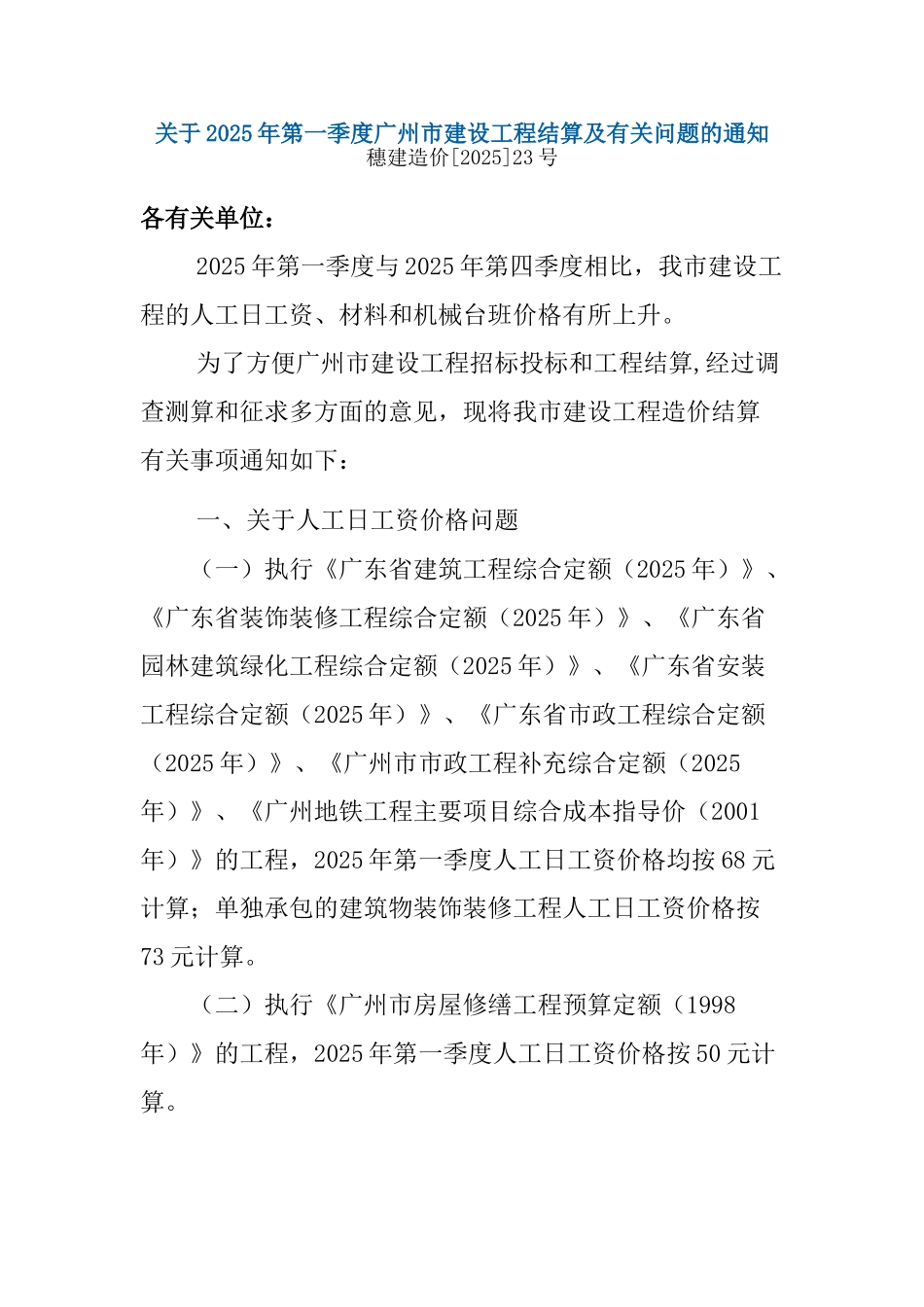 关于2025年第一季度广州市建设工程结算及有关问题的通知
穗建造价[2025]23号

各有关单位：

2025年第一季度与2025年第四季度相比，我市建设工程的人工日工资、材料和机械台班价格有所上升。

为了方便广州市建设工程招标投标和工程结算,经过调查测算和征求多方面的意见，现将我市建设工程造价结算有关事项通知如下：

一、关于人工日工资价格问题

（一）执行《广东省建筑工程综合定额（2025年）》、《广东省装饰装修工程综合定额（2025年）》、《广东省园林建筑绿化工程综合定额（2025年）》、《广东省安装工程综合定额（2025年）》、《广东省市政工程综合定额（2025年）》、《广州市市政工程补充综合定额（2025年）》、《广州地铁工程主要项目综合成本指导价（2001年）》的工程，2025年第一季度人工日工资价格均按68元计算；单独承包的建筑物装饰装修工程人工日工资价格按73元计算。

（二）执行《广州市房屋修缮工程预算定额（1998年）》的工程，2025年第一季度人工日工资价格按50元计算。